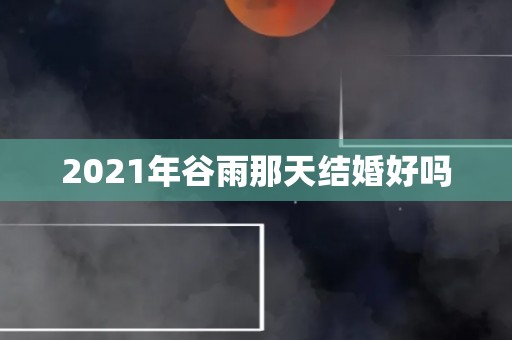 2021年谷雨那天结婚好吗